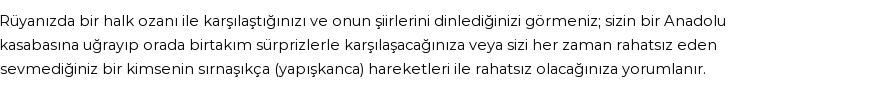 Rüyanızda bir halk ozanı ile karşılaştığınızı ve onun şiirlerini dinlediğinizi görmeniz; sizin bir Anadolu kasabasına uğrayıp orada birtakım sürprizlerle karşılaşacağınıza veya sizi her zaman rahatsız eden sevmediğiniz bir kimsenin sırnaşıkça (yapışkanca) hareketleri ile rahatsız olacağınıza yorumlanır.